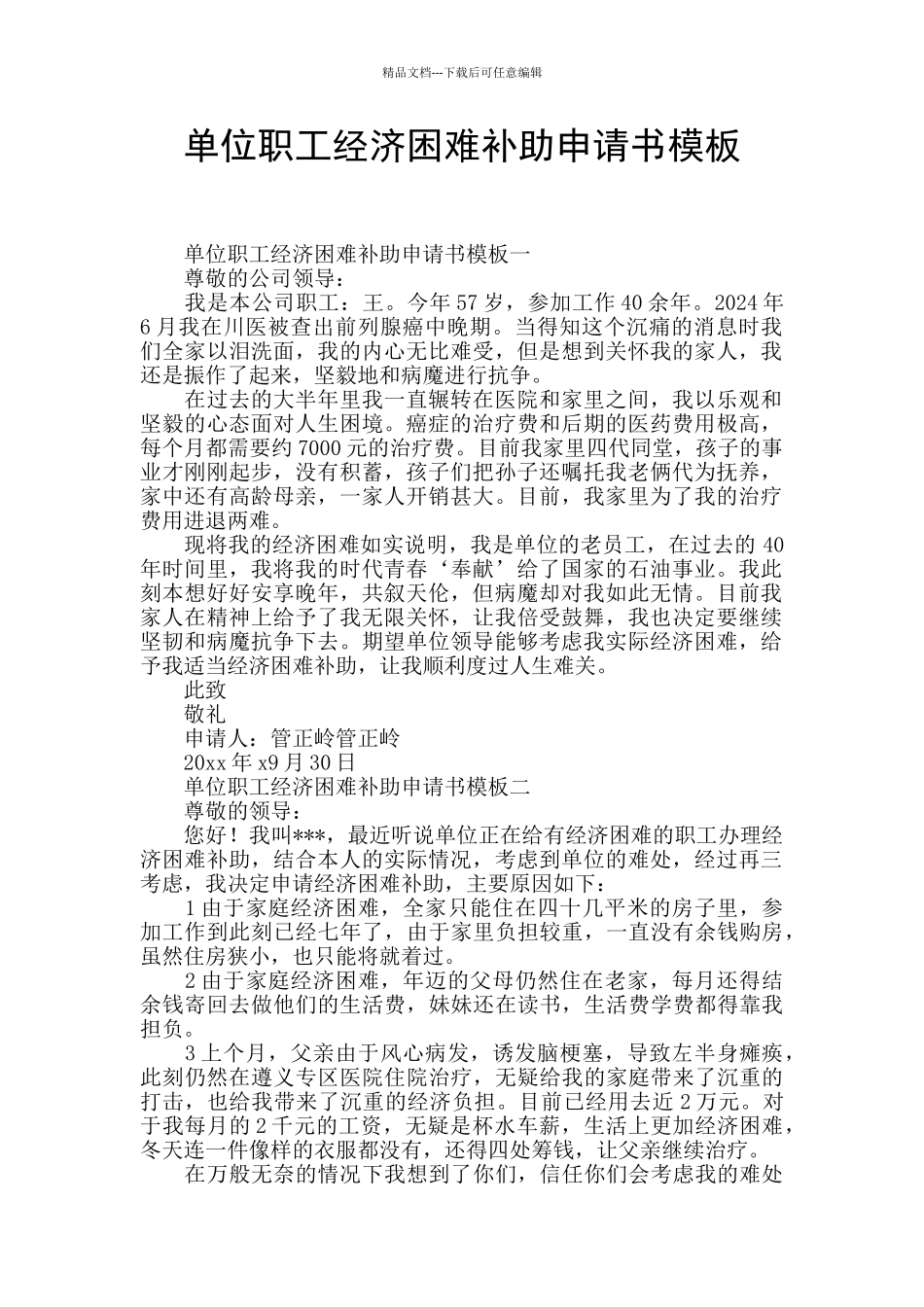 精品文档---下载后可任意编辑

单位职工经济困难补助申请书模板

单位职工经济困难补助申请书模板一

尊敬的公司领导：

我是本公司职工：王。今年 57 岁，参加工作 40 余年。2024 年 6 月我在川医被查出前列腺癌中晚期。当得知这个沉痛的消息时我们全家以泪洗面，我的内心无比难受，但是想到关怀我的家人，我还是振作了起来，坚毅地和病魔进行抗争。

在过去的大半年里我一直辗转在医院和家里之间，我以乐观和坚毅的心态面对人生困境。癌症的治疗费和后期的医药费用极高，每个月都需要约 7000 元的治疗费。目前我家里四代同堂，孩子的事业才刚刚起步，没有积蓄，孩子们把孙子还嘱托我老俩代为抚养，家中还有高龄母亲，一家人开销甚大。目前，我家里为了我的治疗费用进退两难。

现将我的经济困难如实说明，我是单位的老员工，在过去的 40 年时间里，我将我的时代青春‘奉献’给了国家的石油事业。我此刻本想好好安享晚年，共叙天伦，但病魔却对我如此无情。目前我家人在精神上给予了我无限关怀，让我倍受鼓舞，我也决定要继续坚韧和病魔抗争下去。期望单位领导能够考虑我实际经济困难，给予我适当经济困难补助，让我顺利度过人生难关。

此致

敬礼

申请人：管正岭管正岭

20xx 年 x9 月 30 日

单位职工经济困难补助申请书模板二

尊敬的领导：

您好！我叫***，最近听说单位正在给有经济困难的职工办理经济困难补助，结合本人的实际情况，考虑到单位的难处，经过再三考虑，我决定申请经济困难补助，主要原因如下：

1 由于家庭经济困难，全家只能住在四十几平米的房子里，参加工作到此刻已经七年了，由于家里负担较重，一直没有余钱购房，虽然住房狭小，也只能将就着过。

2 由于家庭经济困难，年迈的父母仍然住在老家，每月还得结余钱寄回去做他们的生活费，妹妹还在读书，生活费学费都得靠我担负。

3 上个月，父亲由于风心病发，诱发脑梗塞，导致左半身瘫痪，此刻仍然在遵义专区医院住院治疗，无疑给我的家庭带来了沉重的打击，也给我带来了沉重的经济负担。目前已经用去近 2 万元。对于我每月的 2 千元的工资，无疑是杯水车薪，生活上更加经济困难，冬天连一件像样的衣服都没有，还得四处筹钱，让父亲继续治疗。

在万般无奈的情况下我想到了你们，信任你们会考虑我的难处